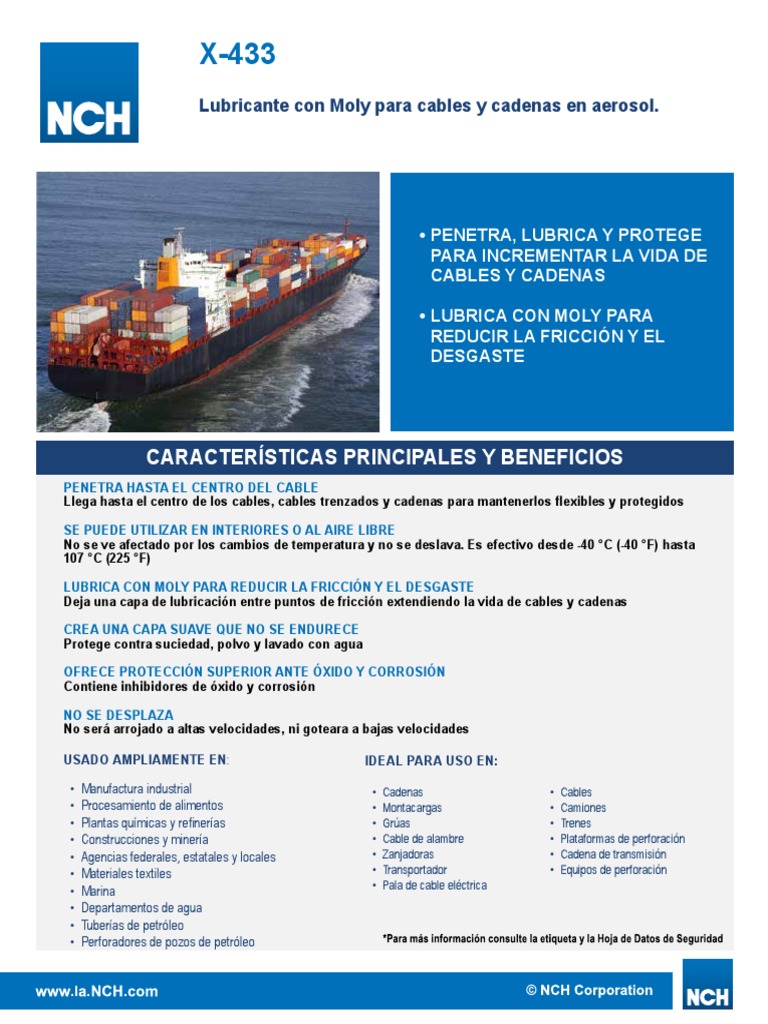 NCH

X-433

Lubricante con Moly para cables y cadenas en aerosol.

• PENETRA, LUBRICA Y PROTEGE PARA INCREMENTAR LA VIDA DE CABLES Y CADENAS

• LUBRICA CON MOLY PARA REDUCIR LA FRICCIÓN Y EL DESGASTE

CARACTERÍSTICAS PRINCIPALES Y BENEFICIOS

PENETRA HASTA EL CENTRO DEL CABLE
Llega hasta el centro de los cables, cables trenzados y cadenas para mantenerlos flexibles y protegidos

SE PUEDE UTILIZAR EN INTERIORES O AL AIRE LIBRE
No se ve afectado por los cambios de temperatura y no se deslava. Es efectivo desde -40 °C (-40 °F) hasta 107 °C (225 °F)

LUBRICA CON MOLY PARA REDUCIR LA FRICCIÓN Y EL DESGASTE
Deja una capa de lubricación entre puntos de fricción extendiendo la vida de cables y cadenas

CREA UNA CAPA SUAVE QUE NO SE ENDURECE
Protege contra suciedad, polvo y lavado con agua

OFRECE PROTECCIÓN SUPERIOR ANTE ÓXIDO Y CORROSIÓN
Contiene inhibidores de óxido y corrosión

NO SE DESPLAZA
No será arrojado a altas velocidades, ni goteara a bajas velocidades

USADO AMPLIAMENTE EN:
• Manufactura industrial
• Procesamiento de alimentos
• Plantas químicas y refinerías
• Construcciones y minería
• Agencias federales, estatales y locales
• Materiales textiles
• Marina
• Departamentos de agua
• Tuberías de petróleo
• Perforadores de pozos de petróleo

IDEAL PARA USO EN:
• Cadenas
• Montacargas
• Grúas
• Cable de alambre
• Zanjadoras
• Transportador
• Pala de cable eléctrica

• Cables
• Camiones
• Trenes
• Plataformas de perforación
• Cadena de transmisión
• Equipos de perforación

*Para más información consulte la etiqueta y la Hoja de Datos de Seguridad

www.la.NCH.com

© NCH Corporation

NCH